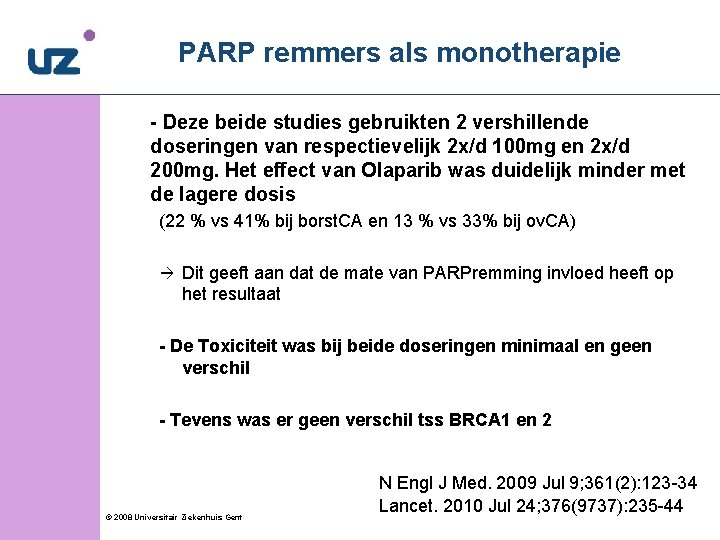 UZ

PARP remmers als monotherapie

- Deze beide studies gebruikten 2 vershillende doseringen van respectievelijk 2x/d 100mg en 2x/d 200mg. Het effect van Olaparib was duidelijk minder met de lagere dosis

(22 % vs 41% bij borstCA en 13 % vs 33% bij ovCA)

→ Dit geeft aan dat de mate van PARPremming invloed heeft op het resultaat

- De Toxiciteit was bij beide doseringen minimaal en geen verschil

- Tevens was er geen verschil tss BRCA1 en 2

N Engl J Med. 2009 Jul 9;361(2):123-34
Lancet. 2010 Jul 24;376(9737):235-44

© 2008 Universitair Ziekenhuis Gent